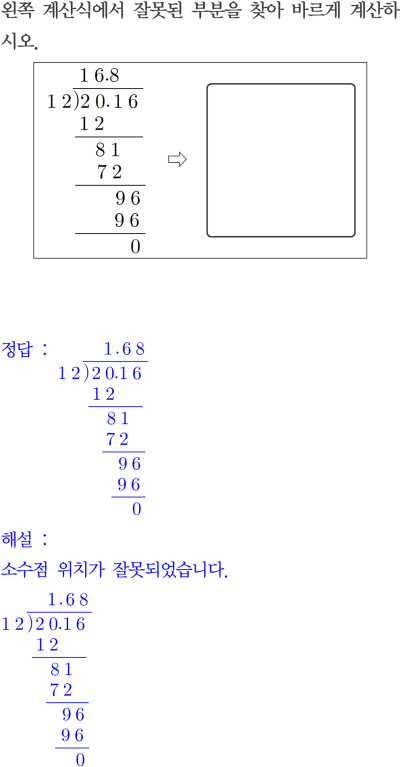 왼쪽 계산식에서 잘못된 부분을 찾아 바르게 계산하시오.

16.8
12)20.16
12
81
72
96
96
0

⇨

정답 :
1.68
12)20.16
12
81
72
96
96
0

해설 :
소수점 위치가 잘못되었습니다.

1.68
12)20.16
12
81
72
96
96
0